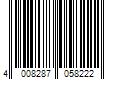 4 008287 058222